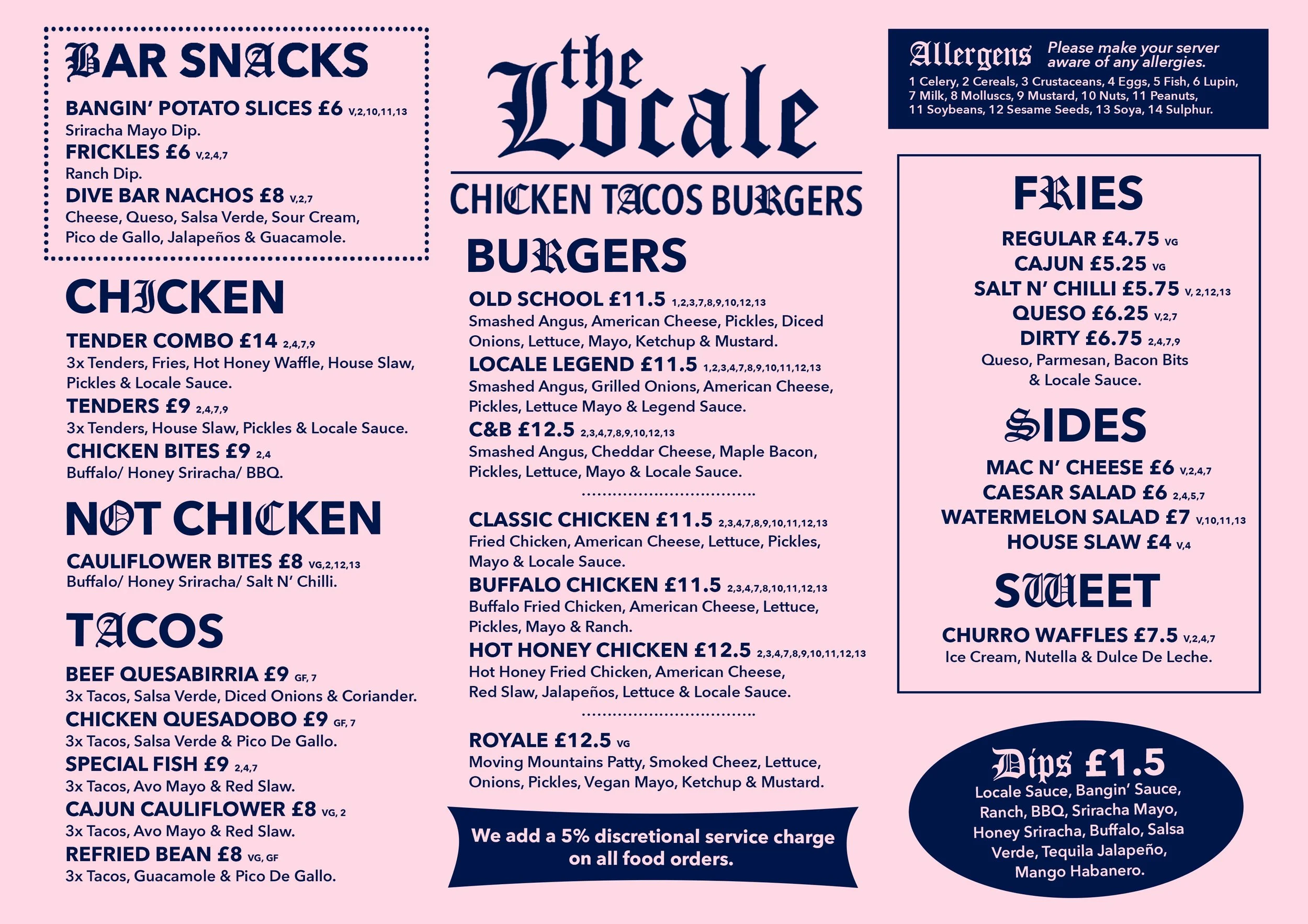 BAR SNACKS

BANGIN' POTATO SLICES £6 V,2,10,11,13
Sriracha Mayo Dip.
FRICKLES £6 V,2,4,7
Ranch Dip.
DIVE BAR NACHOS £8 V,2,7
Cheese, Queso, Salsa Verde, Sour Cream, Pico de Gallo, Jalapeños & Guacamole.

CHICKEN

TENDER COMBO £14 2,4,7,9
3x Tenders, Fries, Hot Honey Waffle, House Slaw, Pickles & Locale Sauce.
TENDERS £9 2,4,7,9
3x Tenders, House Slaw, Pickles & Locale Sauce.
CHICKEN BITES £9 2,4
Buffalo/ Honey Sriracha/ BBQ.

NOT CHICKEN

CAULIFLOWER BITES £8 VG,2,12,13
Buffalo/ Honey Sriracha/ Salt N' Chilli.

TACOS

BEEF QUESABIRRIA £9 GF, 7
3x Tacos, Salsa Verde, Diced Onions & Coriander.
CHICKEN QUESADOBO £9 GF, 7
3x Tacos, Salsa Verde & Pico De Gallo.
SPECIAL FISH £9 2,4,7
3x Tacos, Avo Mayo & Red Slaw.
CAJUN CAULIFLOWER £8 VG, 2
3x Tacos, Avo Mayo & Red Slaw.
REFRIED BEAN £8 VG, GF
3x Tacos, Guacamole & Pico De Gallo.

the Locale
CHICKEN TACOS BURGERS

BURGERS

OLD SCHOOL £11.5 1,2,3,7,8,9,10,12,13
Smashed Angus, American Cheese, Pickles, Diced Onions, Lettuce, Mayo, Ketchup & Mustard.
LOCALE LEGEND £11.5 1,2,3,4,7,8,9,10,11,12,13
Smashed Angus, Grilled Onions, American Cheese, Pickles, Lettuce Mayo & Legend Sauce.
C&B £12.5 2,3,4,7,8,9,10,12,13
Smashed Angus, Cheddar Cheese, Maple Bacon, Pickles, Lettuce, Mayo & Locale Sauce.

CLASSIC CHICKEN £11.5 2,3,4,7,8,9,10,11,12,13
Fried Chicken, American Cheese, Lettuce, Pickles, Mayo & Locale Sauce.
BUFFALO CHICKEN £11.5 2,3,4,7,8,10,11,12,13
Buffalo Fried Chicken, American Cheese, Lettuce, Pickles, Mayo & Ranch.
HOT HONEY CHICKEN £12.5 2,3,4,7,8,9,10,11,12,13
Hot Honey Fried Chicken, American Cheese, Red Slaw, Jalapeños, Lettuce & Locale Sauce.

ROYALE £12.5 VG
Moving Mountains Patty, Smoked Cheez, Lettuce, Onions, Pickles, Vegan Mayo, Ketchup & Mustard.

We add a 5% discretional service charge on all food orders.

Allergens Please make your server aware of any allergies.
1 Celery, 2 Cereals, 3 Crustaceans, 4 Eggs, 5 Fish, 6 Lupin, 7 Milk, 8 Molluscs, 9 Mustard, 10 Nuts, 11 Peanuts, 11 Soybeans, 12 Sesame Seeds, 13 Soya, 14 Sulphur.

FRIES

REGULAR £4.75 VG
CAJUN £5.25 VG
SALT N' CHILLI £5.75 V, 2,12,13
QUESO £6.25 V,2,7
DIRTY £6.75 2,4,7,9
Queso, Parmesan, Bacon Bits & Locale Sauce.

SIDES

MAC N' CHEESE £6 V,2,4,7
CAESAR SALAD £6 2,4,5,7
WATERMELON SALAD £7 V,10,11,13
HOUSE SLAW £4 V,4

SWEET

CHURRO WAFFLES £7.5 V,2,4,7
Ice Cream, Nutella & Dulce De Leche.

Dips £1.5
Locale Sauce, Bangin' Sauce, Ranch, BBQ, Sriracha Mayo, Honey Sriracha, Buffalo, Salsa Verde, Tequila Jalapeño, Mango Habanero.